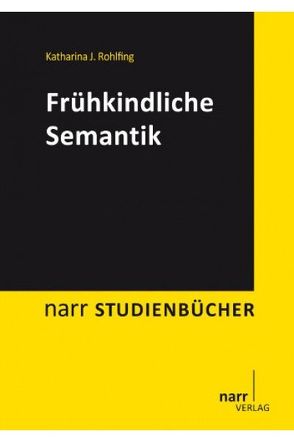 Katharina J. Rohlfing

Frühkindliche Semantik

narr STUDIENBÜCHER

narr VERLAG